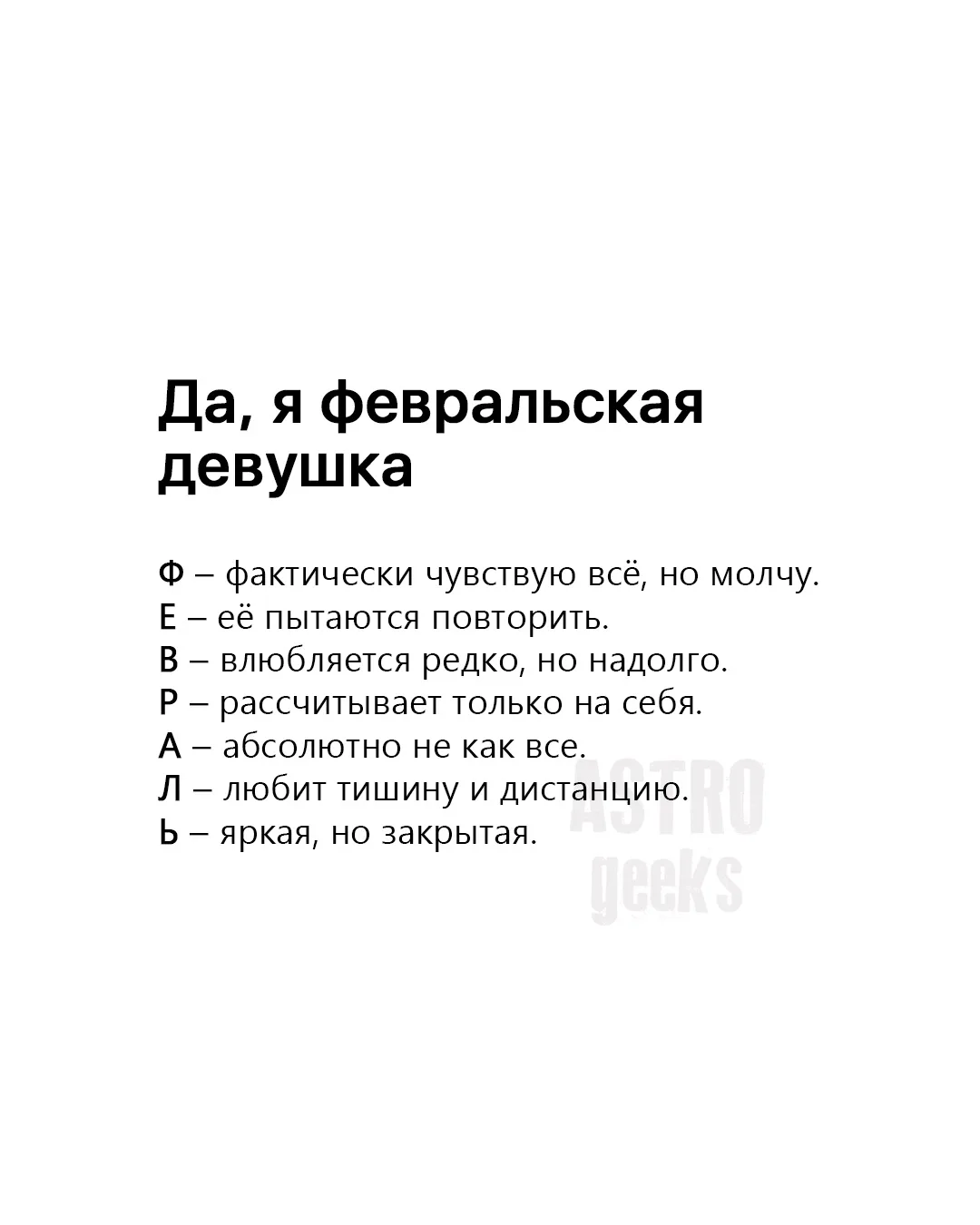 Да, я февральская девушка

Ф – фактически чувствую всё, но молчу.
Е – её пытаются повторить.
В – влюбляется редко, но надолго.
Р – рассчитывает только на себя.
А – абсолютно не как все.
Л – любит тишину и дистанцию.
Ь – яркая, но закрытая.

ASTRO
geeks